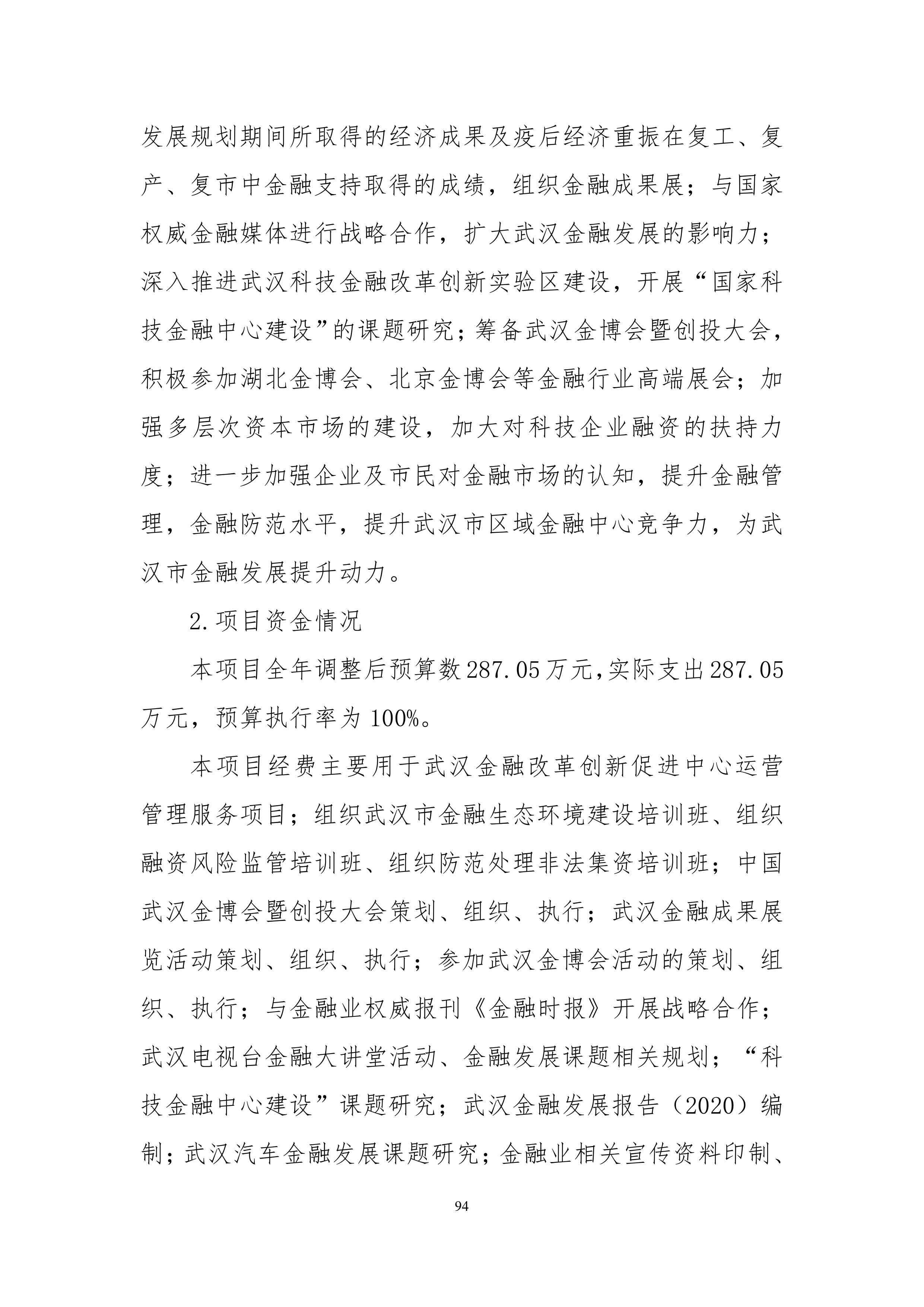 发展规划期间所取得的经济成果及疫后经济重振在复工、复产、复市中金融支持取得的成绩，组织金融成果展；与国家权威金融媒体进行战略合作，扩大武汉金融发展的影响力；深入推进武汉科技金融改革创新实验区建设，开展“国家科技金融中心建设”的课题研究；筹备武汉金博会暨创投大会，积极参加湖北金博会、北京金博会等金融行业高端展会；加强多层次资本市场的建设，加大对科技企业融资的扶持力度；进一步加强企业及市民对金融市场的认知，提升金融管理，金融防范水平，提升武汉市区域金融中心竞争力，为武汉市金融发展提升动力。

2.项目资金情况

本项目全年调整后预算数287.05万元,实际支出287.05万元，预算执行率为100%。

本项目经费主要用于武汉金融改革创新促进中心运营管理服务项目；组织武汉市金融生态环境建设培训班、组织融资风险监管培训班、组织防范处理非法集资培训班；中国武汉金博会暨创投大会策划、组织、执行；武汉金融成果展览活动策划、组织、执行；参加武汉金博会活动的策划、组织、执行；与金融业权威报刊《金融时报》开展战略合作；武汉电视台金融大讲堂活动、金融发展课题相关规划；“科技金融中心建设”课题研究；武汉金融发展报告（2020）编制；武汉汽车金融发展课题研究；金融业相关宣传资料印制、

94